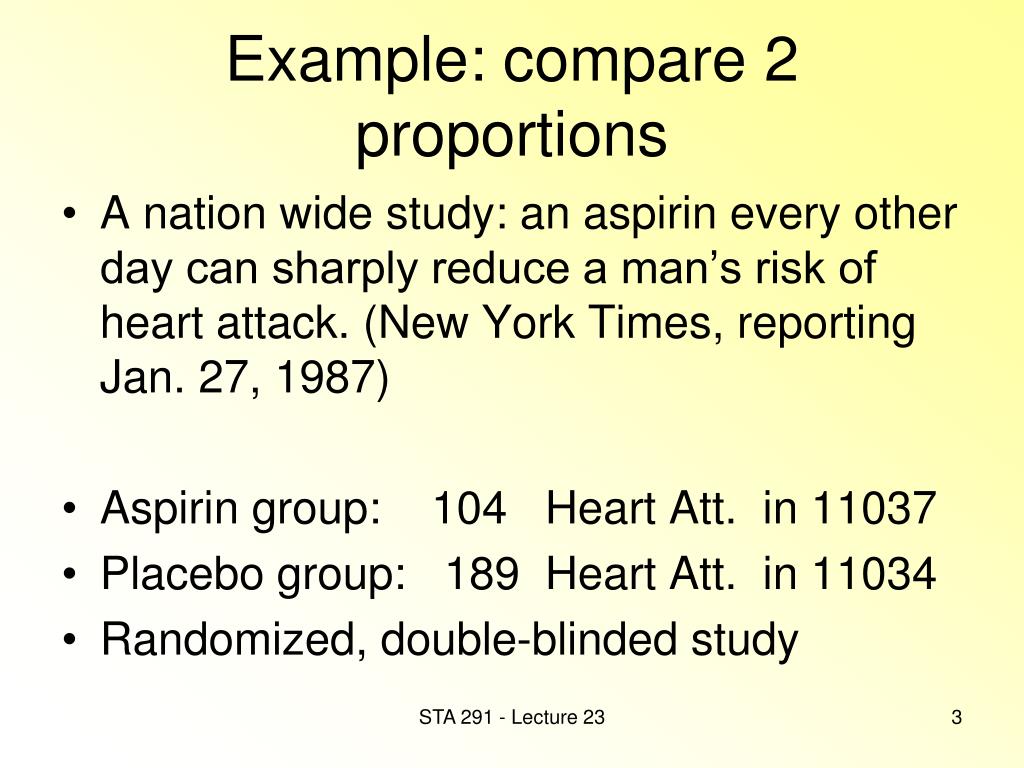 Example: compare 2 proportions

• A nation wide study: an aspirin every other day can sharply reduce a man’s risk of heart attack. (New York Times, reporting Jan. 27, 1987)

• Aspirin group: 104 Heart Att. in 11037
• Placebo group: 189 Heart Att. in 11034
• Randomized, double-blinded study

STA 291 - Lecture 23

3